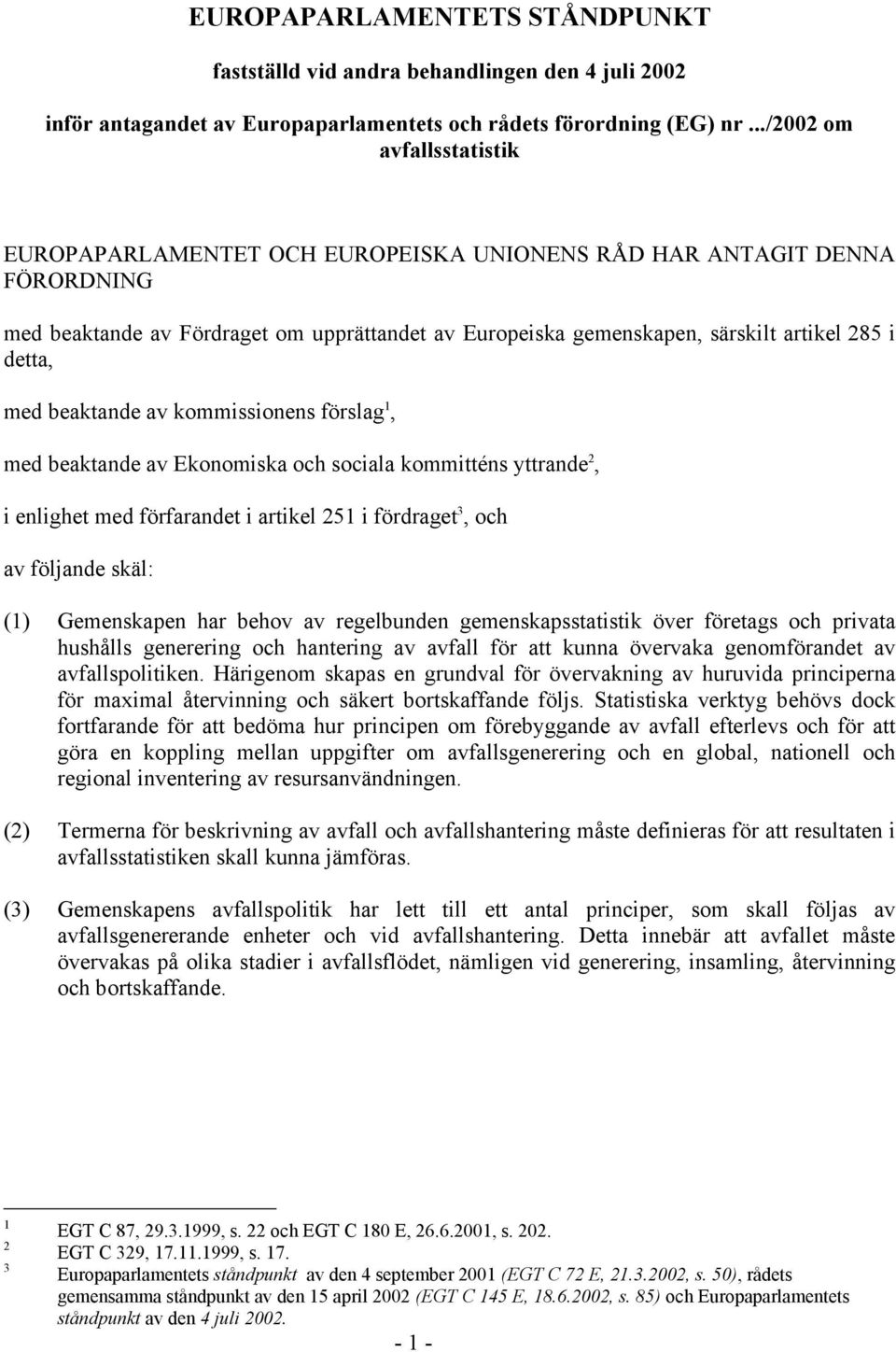 EUROPAPARLAMENTETS STÅNDPUNKT

fastställd vid andra behandlingen den 4 juli 2002

inför antagandet av Europaparlamentets och rådets förordning (EG) nr .../2002 om avfallsstatistik

EUROPAPARLAMENTET OCH EUROPEISKA UNIONENS RÅD HAR ANTAGIT DENNA FÖRORDNING

med beaktande av Fördraget om upprättandet av Europeiska gemenskapen, särskilt artikel 285 i detta,

med beaktande av kommissionens förslag$^1$,

med beaktande av Ekonomiska och sociala kommitténs yttrande$^2$,

i enlighet med förfarandet i artikel 251 i fördraget$^3$, och

av följande skäl:

(1) Gemenskapen har behov av regelbunden gemenskapsstatistik över företags och privata hushålls generering och hantering av avfall för att kunna övervaka genomförandet av avfallspolitiken. Härigenom skapas en grundval för övervakning av huruvida principerna för maximal återvinning och säkert bortskaffande följs. Statistiska verktyg behövs dock fortfarande för att bedöma hur principen om förebyggande av avfall efterlevs och för att göra en koppling mellan uppgifter om avfallsgenerering och en global, nationell och regional inventering av resursanvändningen.

(2) Termerna för beskrivning av avfall och avfallshantering måste definieras för att resultaten i avfallsstatistiken skall kunna jämföras.

(3) Gemenskapens avfallspolitik har lett till ett antal principer, som skall följas av avfallsgenererande enheter och vid avfallshantering. Detta innebär att avfallet måste övervakas på olika stadier i avfallsflödet, nämligen vid generering, insamling, återvinning och bortskaffande.

1 EGT C 87, 29.3.1999, s. 22 och EGT C 180 E, 26.6.2001, s. 202.
2 EGT C 329, 17.11.1999, s. 17.
3 Europaparlamentets ståndpunkt av den 4 september 2001 (EGT C 72 E, 21.3.2002, s. 50), rådets gemensamma ståndpunkt av den 15 april 2002 (EGT C 145 E, 18.6.2002, s. 85) och Europaparlamentets ståndpunkt av den 4 juli 2002.

- 1 -